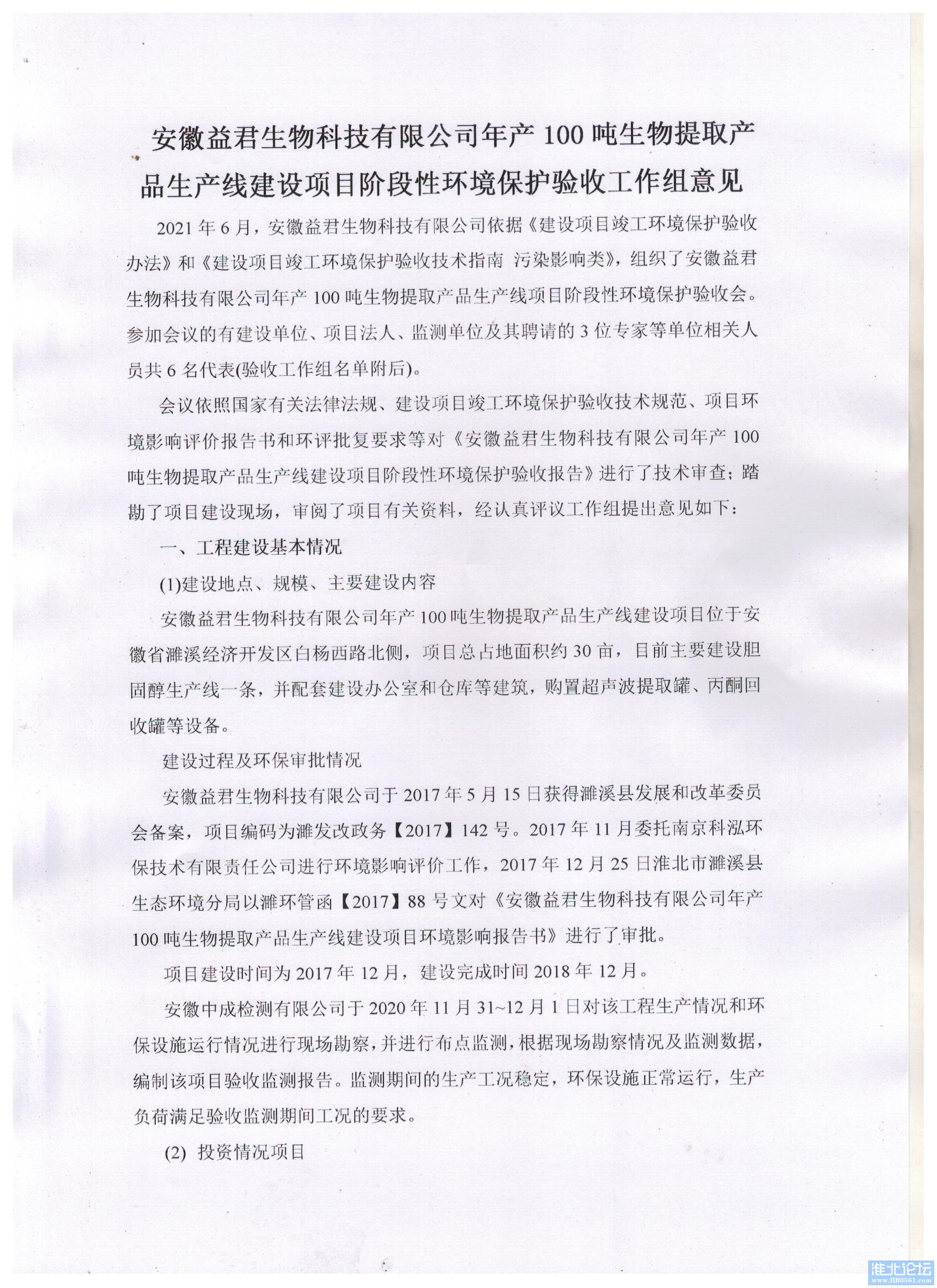 安徽益君生物科技有限公司年产 100 吨生物提取产品生产线建设项目阶段性环境保护验收工作组意见

2021 年 6 月，安徽益君生物科技有限公司依据《建设项目竣工环境保护验收办法》和《建设项目竣工环境保护验收技术指南 污染影响类》，组织了安徽益君生物科技有限公司年产 100 吨生物提取产品生产线项目阶段性环境保护验收会。参加会议的有建设单位、项目法人、监测单位及其聘请的 3 位专家等单位相关人员共 6 名代表(验收工作组名单附后)。

会议依照国家有关法律法规、建设项目竣工环境保护验收技术规范、项目环境影响评价报告书和环评批复要求等对《安徽益君生物科技有限公司年产 100 吨生物提取产品生产线建设项目阶段性环境保护验收报告》进行了技术审查；踏勘了项目建设现场，审阅了项目有关资料，经认真评议工作组提出意见如下：

一、工程建设基本情况

(1)建设地点、规模、主要建设内容

安徽益君生物科技有限公司年产 100 吨生物提取产品生产线建设项目位于安徽省濉溪经济开发区白杨西路北侧，项目总占地面积约 30 亩，目前主要建设胆固醇生产线一条，并配套建设办公室和仓库等建筑，购置超声波提取罐、丙酮回收罐等设备。

建设过程及环保审批情况

安徽益君生物科技有限公司于 2017 年 5 月 15 日获得濉溪县发展和改革委员会备案，项目编码为濉发改政务【2017】142 号。2017 年 11 月委托南京科泓环保技术有限责任公司进行环境影响评价工作，2017 年 12 月 25 日淮北市濉溪县生态环境分局以濉环管函【2017】88 号文对《安徽益君生物科技有限公司年产 100 吨生物提取产品生产线建设项目环境影响报告书》进行了审批。

项目建设时间为 2017 年 12 月，建设完成时间 2018 年 12 月。

安徽中成检测有限公司于 2020 年 11 月 31~12 月 1 日对该工程生产情况和环保设施运行情况进行现场勘察，并进行布点监测，根据现场勘察情况及监测数据，编制该项目验收监测报告。监测期间的生产工况稳定，环保设施正常运行，生产负荷满足验收监测期间工况的要求。

(2) 投资情况项目

淮北论坛
www.HB0561.com